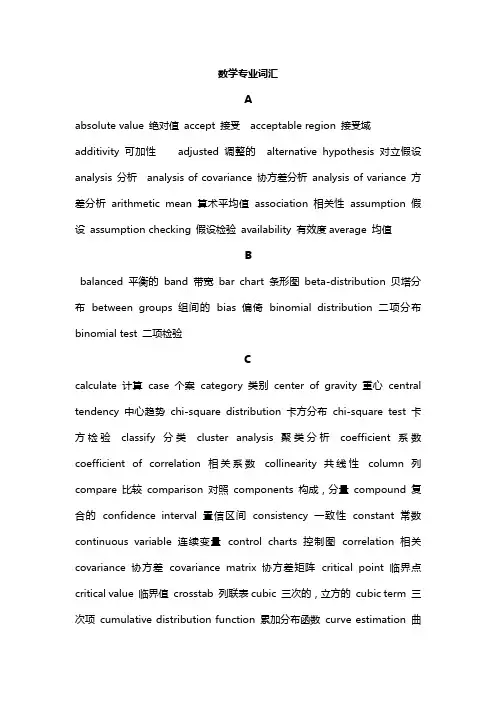 数学专业词汇

A

absolute value 绝对值 accept 接受 acceptable region 接受域 additivity 可加性 adjusted 调整的 alternative hypothesis 对立假设 analysis 分析 analysis of covariance 协方差分析 analysis of variance 方差分析 arithmetic mean 算术平均值 association 相关性 assumption 假设 assumption checking 假设检验 availability 有效度 average 均值

B

balanced 平衡的 band 带宽 bar chart 条形图 beta-distribution 贝塔分布 between groups 组间的 bias 偏倚 binomial distribution 二项分布 binomial test 二项检验

C

calculate 计算 case 个案 category 类别 center of gravity 重心 central tendency 中心趋势 chi-square distribution 卡方分布 chi-square test 卡方检验 classify 分类 cluster analysis 聚类分析 coefficient 系数 coefficient of correlation 相关系数 collinearity 共线性 column 列 compare 比较 comparison 对照 components 构成，分量 compound 复合的 confidence interval 置信区间 consistency 一致性 constant 常数 continuous variable 连续变量 control charts 控制图 correlation 相关 covariance 协方差 covariance matrix 协方差矩阵 critical point 临界点 critical value 临界值 crosstab 列联表 cubic 三次的，立方的 cubic term 三次项 cumulative distribution function 累加分布函数 curve estimation 曲